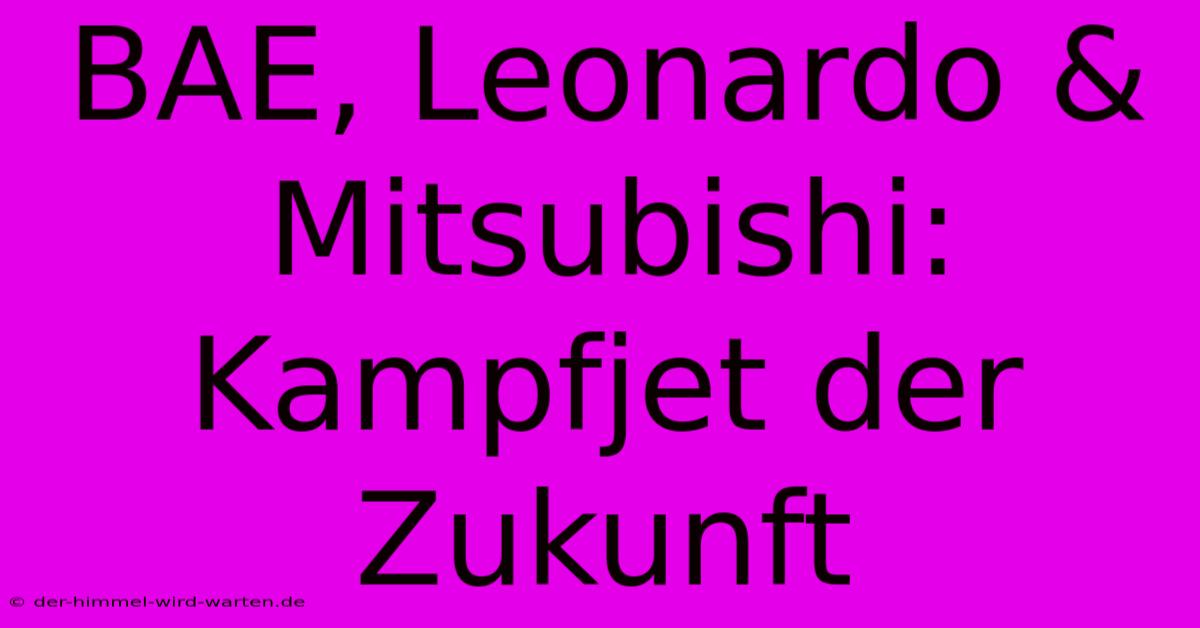 BAE, Leonardo & Mitsubishi: Kampfjet der Zukunft

© der-himmel-wird-warten.de